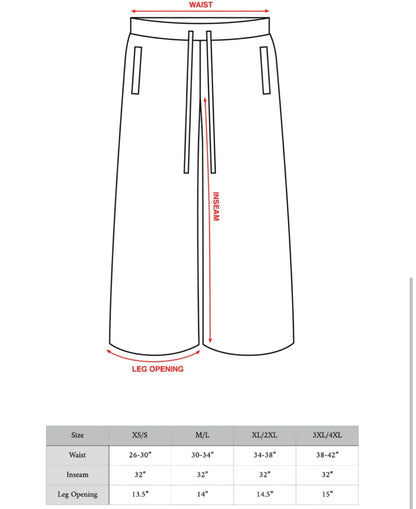 WAIST

INSEAM

LEG OPENING

| Size | XS/S | M/L | XL/2XL | 3XL/4XL |
|---|---|---|---|---|
| Waist | 26-30" | 30-34" | 34-38" | 38-42" |
| Inseam | 32" | 32" | 32" | 32" |
| Leg Opening | 13.5" | 14" | 14.5" | 15" |